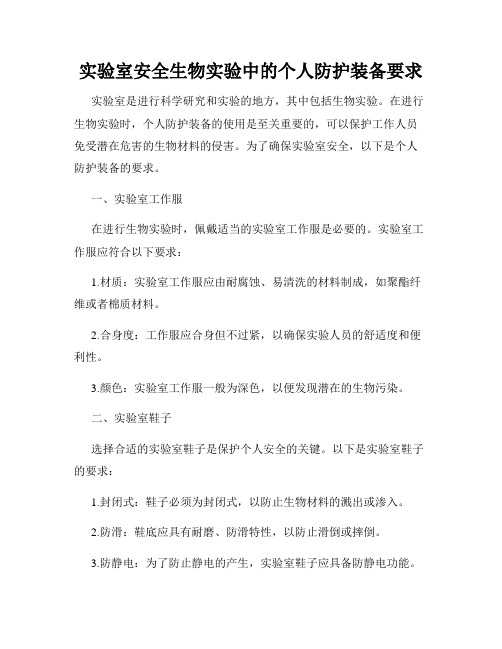 实验室安全生物实验中的个人防护装备要求

实验室是进行科学研究和实验的地方，其中包括生物实验。在进行生物实验时，个人防护装备的使用是至关重要的，可以保护工作人员免受潜在危害的生物材料的侵害。为了确保实验室安全，以下是个人防护装备的要求。

一、实验室工作服

在进行生物实验时，佩戴适当的实验室工作服是必要的。实验室工作服应符合以下要求：

1.材质：实验室工作服应由耐腐蚀、易清洗的材料制成，如聚酯纤维或者棉质材料。

2.合身度：工作服应合身但不过紧，以确保实验人员的舒适度和便利性。

3.颜色：实验室工作服一般为深色，以便发现潜在的生物污染。

二、实验室鞋子

选择合适的实验室鞋子是保护个人安全的关键。以下是实验室鞋子的要求：

1.封闭式：鞋子必须为封闭式，以防止生物材料的溅出或渗入。

2.防滑：鞋底应具有耐磨、防滑特性，以防止滑倒或摔倒。

3.防静电：为了防止静电的产生，实验室鞋子应具备防静电功能。